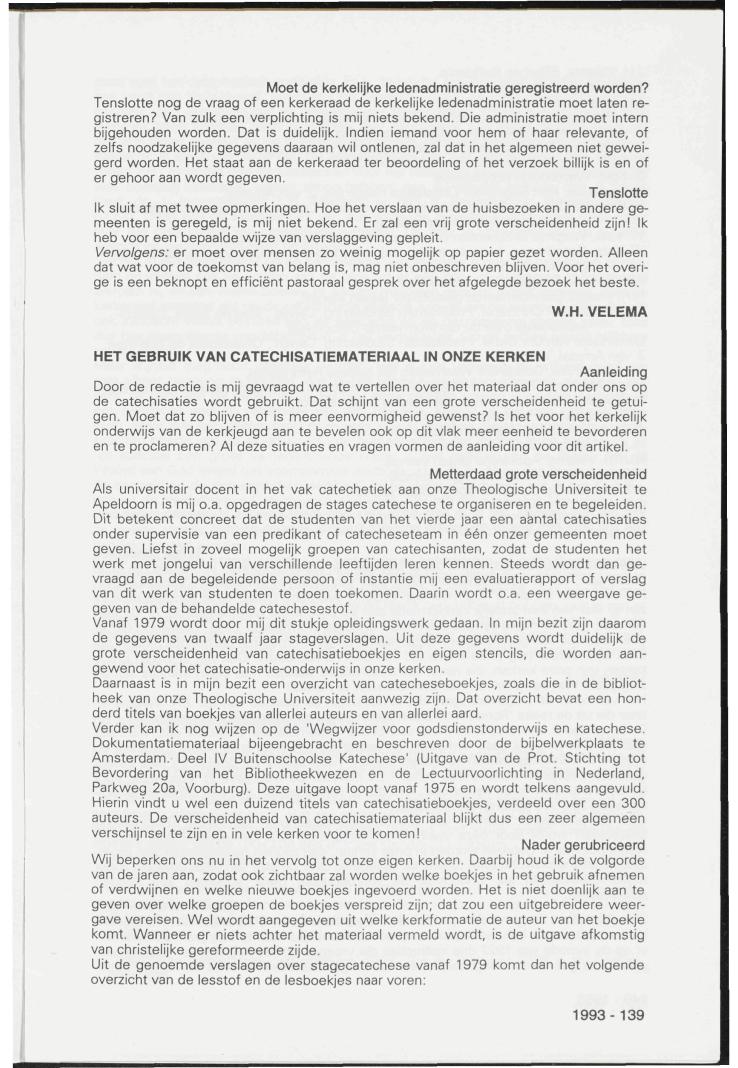 Moet de kerkelijke ledenadministratie geregistreerd worden?
Tenslotte nog de vraag of een kerkeraad de kerkelijke ledenadministratie moet laten registreren? Van zulk een verplichting is mij niets bekend. Die administratie moet intern bijgehouden worden. Dat is duidelijk. Indien iemand voor hem of haar relevante, of zelfs noodzakelijke gegevens daaraan wil ontlenen, zal dat in het algemeen niet geweigerd worden. Het staat aan de kerkeraad ter beoordeling of het verzoek billijk is en of er gehoor aan wordt gegeven.

Tenslotte
Ik sluit af met twee opmerkingen. Hoe het verslaan van de huisbezoeken in andere gemeenten is geregeld, is mij niet bekend. Er zal een vrij grote verscheidenheid zijn! Ik heb voor een bepaalde wijze van verslaggeving gepleit.
Vervolgens: er moet over mensen zo weinig mogelijk op papier gezet worden. Alleen dat wat voor de toekomst van belang is, mag niet onbeschreven blijven. Voor het overige is een beknopt en efficiënt pastoraal gesprek over het afgelegde bezoek het beste.

W.H. VELEMA

HET GEBRUIK VAN CATECHISATIEMATERIAAL IN ONZE KERKEN
Aanleiding
Door de redactie is mij gevraagd wat te vertellen over het materiaal dat onder ons op de catechisaties wordt gebruikt. Dat schijnt van een grote verscheidenheid te getuigen. Moet dat zo blijven of is meer eenvormigheid gewenst? Is het voor het kerkelijk onderwijs van de kerkjeugd aan te bevelen ook op dit vlak meer eenheid te bevorderen en te proclameren? Al deze situaties en vragen vormen de aanleiding voor dit artikel.

Metterdaad grote verscheidenheid
Als universitair docent in het vak catechetiek aan onze Theologische Universiteit te Apeldoorn is mij o.a. opgedragen de stages catechese te organiseren en te begeleiden. Dit betekent concreet dat de studenten van het vierde jaar een aantal catechisaties onder supervisie van een predikant of catecheseteam in één onzer gemeenten moet geven. Liefst in zoveel mogelijk groepen van catechisanten, zodat de studenten het werk met jongelui van verschillende leeftijden leren kennen. Steeds wordt dan gevraagd aan de begeleidende persoon of instantie mij een evaluatierapport of verslag van dit werk van studenten te doen toekomen. Daarin wordt o.a. een weergave gegeven van de behandelde catechesestof.
Vanaf 1979 wordt door mij dit stukje opleidingswerk gedaan. In mijn bezit zijn daarom de gegevens van twaalf jaar stageverslagen. Uit deze gegevens wordt duidelijk de grote verscheidenheid van catechisatieboekjes en eigen stencils, die worden aangewend voor het catechisatie-onderwijs in onze kerken.
Daarnaast is in mijn bezit een overzicht van catecheseboekjes, zoals die in de bibliotheek van onze Theologische Universiteit aanwezig zijn. Dat overzicht bevat een honderd titels van boekjes van allerlei auteurs en van allerlei aard.
Verder kan ik nog wijzen op de 'Wegwijzer voor godsdienstonderwijs en katechese. Dokumentatiemateriaal bijeengebracht en beschreven door de bijbelwerkplaats te Amsterdam. Deel IV Buitenschoolse Katechese' (Uitgave van de Prot. Stichting tot Bevordering van het Bibliotheekwezen en de Lectuurvoorlichting in Nederland, Parkweg 20a, Voorburg). Deze uitgave loopt vanaf 1975 en wordt telkens aangevuld. Hierin vindt u wel een duizend titels van catechisatieboekjes, verdeeld over een 300 auteurs. De verscheidenheid van catechisatiemateriaal blijkt dus een zeer algemeen verschijnsel te zijn en in vele kerken voor te komen!

Nader gerubriceerd
Wij beperken ons nu in het vervolg tot onze eigen kerken. Daarbij houd ik de volgorde van de jaren aan, zodat ook zichtbaar zal worden welke boekjes in het gebruik afnemen of verdwijnen en welke nieuwe boekjes ingevoerd worden. Het is niet doenlijk aan te geven over welke groepen de boekjes verspreid zijn; dat zou een uitgebreidere weergave vereisen. Wel wordt aangegeven uit welke kerkformatie de auteur van het boekje komt. Wanneer er niets achter het materiaal vermeld wordt, is de uitgave afkomstig van christelijke gereformeerde zijde.
Uit de genoemde verslagen over stagecatechese vanaf 1979 komt dan het volgende overzicht van de lesstof en de lesboekjes naar voren:

1993 - 139